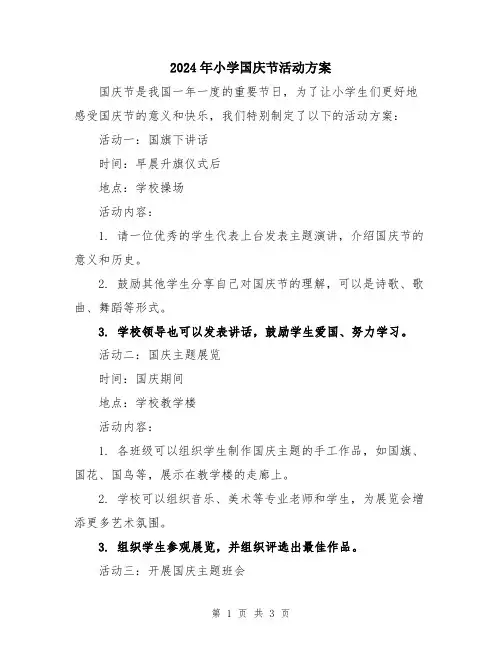 2024年小学国庆节活动方案

国庆节是我国一年一度的重要节日，为了让小学生们更好地感受国庆节的意义和快乐，我们特别制定了以下的活动方案：

活动一：国旗下讲话

时间：早晨升旗仪式后

地点：学校操场

活动内容：

1. 请一位优秀的学生代表上台发表主题演讲，介绍国庆节的意义和历史。

2. 鼓励其他学生分享自己对国庆节的理解，可以是诗歌、歌曲、舞蹈等形式。

3. 学校领导也可以发表讲话，鼓励学生爱国、努力学习。

活动二：国庆主题展览

时间：国庆期间

地点：学校教学楼

活动内容：

1. 各班级可以组织学生制作国庆主题的手工作品，如国旗、国花、国鸟等，展示在教学楼的走廊上。

2. 学校可以组织音乐、美术等专业老师和学生，为展览会增添更多艺术氛围。

3. 组织学生参观展览，并组织评选出最佳作品。

活动三：开展国庆主题班会

第 1 页 共 3 页